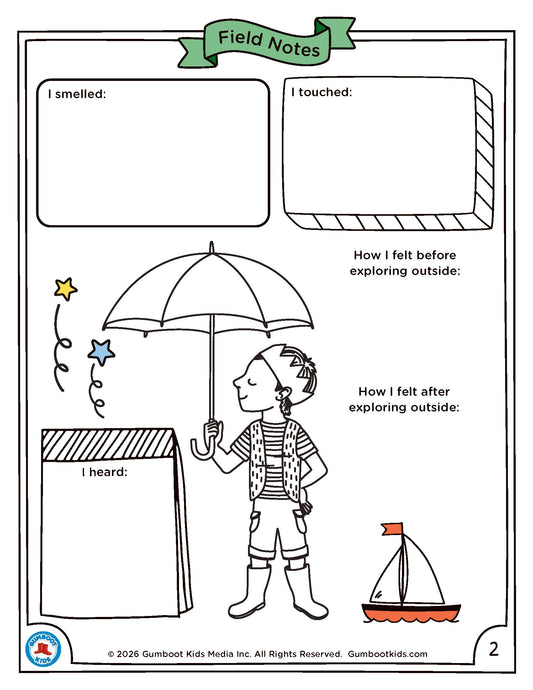 Field Notes

I smelled:

I touched:

How I felt before exploring outside:

How I felt after exploring outside:

I heard:

GUMBOOT KIDS

© 2026 Gumboot Kids Media Inc. All Rights Reserved. Gumbootkids.com

2